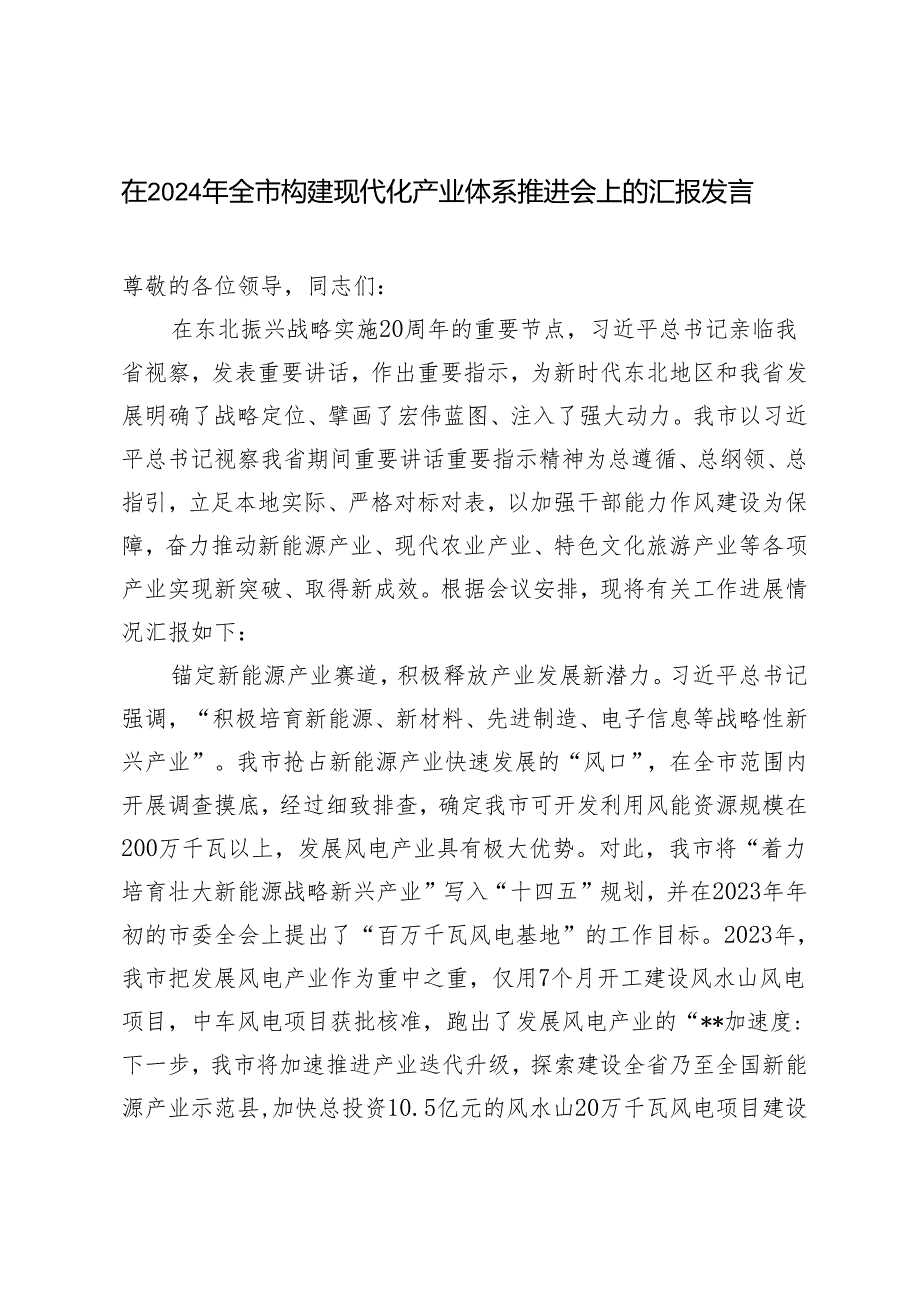 在2024年全市构建现代化产业体系推进会上的汇报发言

尊敬的各位领导，同志们：

在东北振兴战略实施20周年的重要节点，习近平总书记亲临我省视察，发表重要讲话，作出重要指示，为新时代东北地区和我省发展明确了战略定位、擘画了宏伟蓝图、注入了强大动力。我市以习近平总书记视察我省期间重要讲话重要指示精神为总遵循、总纲领、总指引，立足本地实际、严格对标对表，以加强干部能力作风建设为保障，奋力推动新能源产业、现代农业产业、特色文化旅游产业等各项产业实现新突破、取得新成效。根据会议安排，现将有关工作进展情况汇报如下：

锚定新能源产业赛道，积极释放产业发展新潜力。习近平总书记强调，“积极培育新能源、新材料、先进制造、电子信息等战略性新兴产业”。我市抢占新能源产业快速发展的“风口”，在全市范围内开展调查摸底，经过细致排查，确定我市可开发利用风能资源规模在200万千瓦以上，发展风电产业具有极大优势。对此，我市将“着力培育壮大新能源战略新兴产业”写入“十四五”规划，并在2023年年初的市委全会上提出了“百万千瓦风电基地”的工作目标。2023年，我市把发展风电产业作为重中之重，仅用7个月开工建设风水山风电项目，中车风电项目获批核准，跑出了发展风电产业的“**加速度：下一步，我市将加速推进产业迭代升级，探索建设全省乃至全国新能源产业示范县，加快总投资10.5亿元的风水山20万千瓦风电项目建设